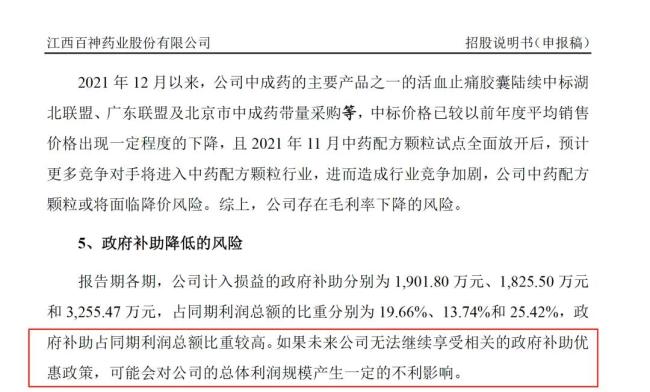 江西百神药业股份有限公司　　招股说明书（申报稿）

2021 年 12 月以来，公司中成药的主要产品之一的活血止痛胶囊陆续中标湖北联盟、广东联盟及北京市中成药带量采购等，中标价格已较以前年度平均销售价格出现一定程度的下降，且 2021 年 11 月中药配方颗粒试点全面放开后，预计更多竞争对手将进入中药配方颗粒行业，进而造成行业竞争加剧，公司中药配方颗粒或将面临降价风险。综上，公司存在毛利率下降的风险。

5、政府补助降低的风险

报告期各期，公司计入损益的政府补助分别为 1,901.80 万元、1,825.50 万元和 3,255.47 万元，占同期利润总额的比重分别为 19.66%、13.74%和 25.42%，政府补助占同期利润总额比重较高。如果未来公司无法继续享受相关的政府补助优惠政策，可能会对公司的总体利润规模产生一定的不利影响。